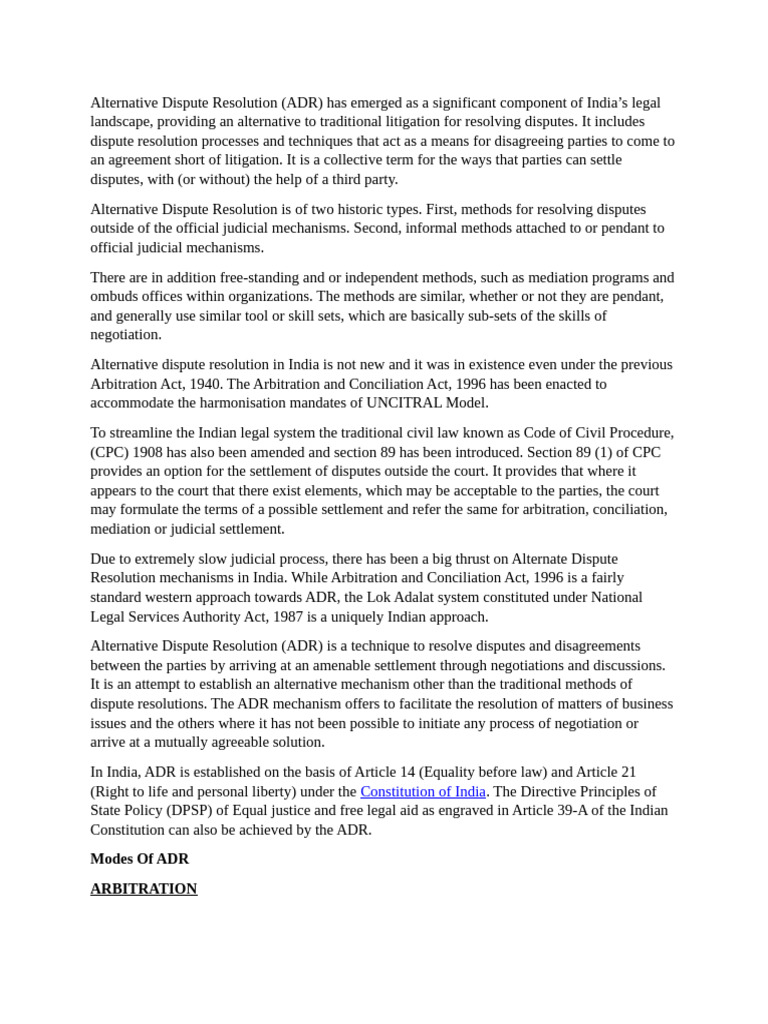 Alternative Dispute Resolution (ADR) has emerged as a significant component of India's legal landscape, providing an alternative to traditional litigation for resolving disputes. It includes dispute resolution processes and techniques that act as a means for disagreeing parties to come to an agreement short of litigation. It is a collective term for the ways that parties can settle disputes, with (or without) the help of a third party.

Alternative Dispute Resolution is of two historic types. First, methods for resolving disputes outside of the official judicial mechanisms. Second, informal methods attached to or pendant to official judicial mechanisms.

There are in addition free-standing and or independent methods, such as mediation programs and ombuds offices within organizations. The methods are similar, whether or not they are pendant, and generally use similar tool or skill sets, which are basically sub-sets of the skills of negotiation.

Alternative dispute resolution in India is not new and it was in existence even under the previous Arbitration Act, 1940. The Arbitration and Conciliation Act, 1996 has been enacted to accommodate the harmonisation mandates of UNCITRAL Model.

To streamline the Indian legal system the traditional civil law known as Code of Civil Procedure, (CPC) 1908 has also been amended and section 89 has been introduced. Section 89 (1) of CPC provides an option for the settlement of disputes outside the court. It provides that where it appears to the court that there exist elements, which may be acceptable to the parties, the court may formulate the terms of a possible settlement and refer the same for arbitration, conciliation, mediation or judicial settlement.

Due to extremely slow judicial process, there has been a big thrust on Alternate Dispute Resolution mechanisms in India. While Arbitration and Conciliation Act, 1996 is a fairly standard western approach towards ADR, the Lok Adalat system constituted under National Legal Services Authority Act, 1987 is a uniquely Indian approach.

Alternative Dispute Resolution (ADR) is a technique to resolve disputes and disagreements between the parties by arriving at an amenable settlement through negotiations and discussions. It is an attempt to establish an alternative mechanism other than the traditional methods of dispute resolutions. The ADR mechanism offers to facilitate the resolution of matters of business issues and the others where it has not been possible to initiate any process of negotiation or arrive at a mutually agreeable solution.

In India, ADR is established on the basis of Article 14 (Equality before law) and Article 21 (Right to life and personal liberty) under the Constitution of India. The Directive Principles of State Policy (DPSP) of Equal justice and free legal aid as engraved in Article 39-A of the Indian Constitution can also be achieved by the ADR.

Modes Of ADR

ARBITRATION